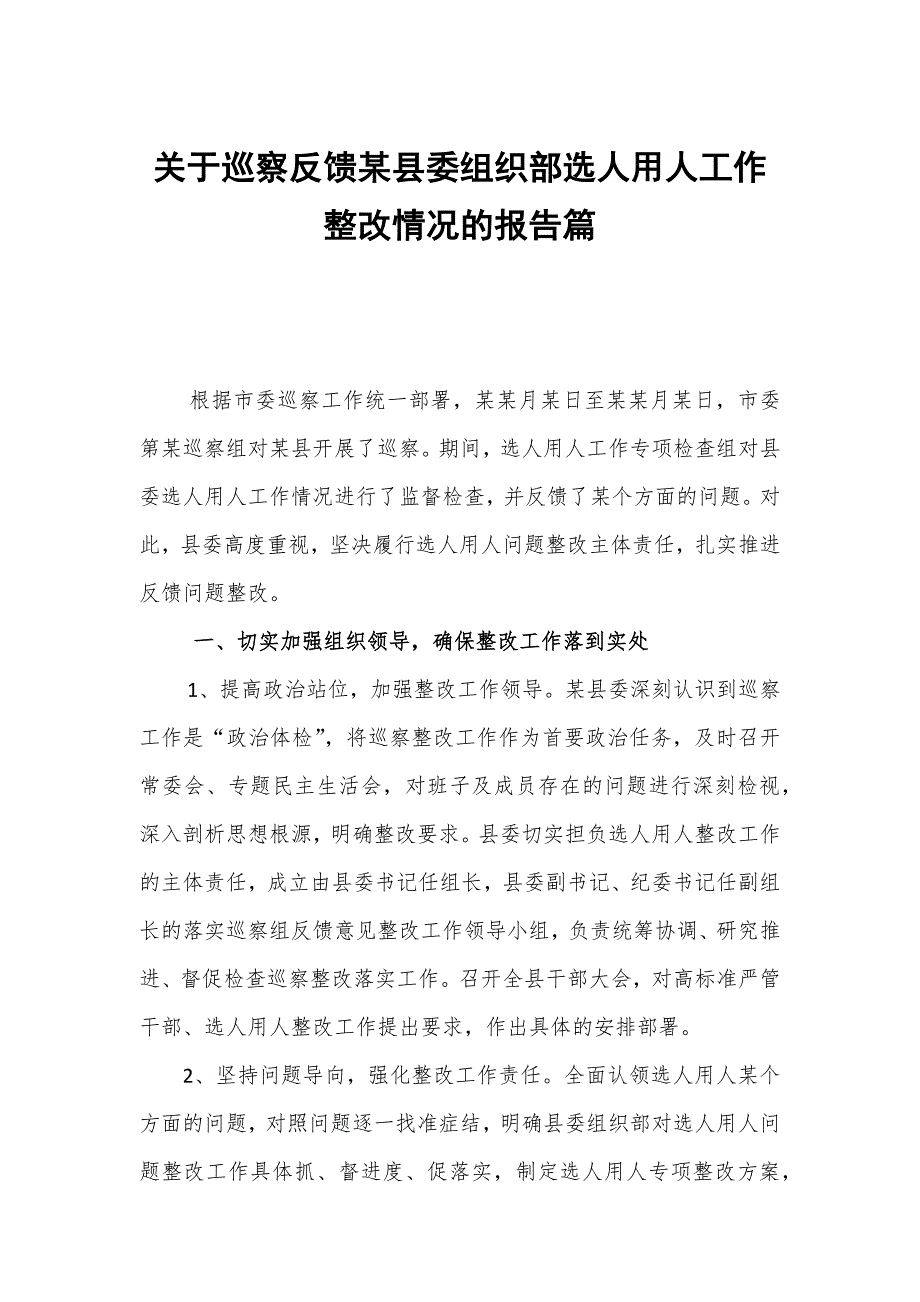 关于巡察反馈某县委组织部选人用人工作整改情况的报告篇

根据市委巡察工作统一部署，某某月某日至某某月某日，市委第某巡察组对某县开展了巡察。期间，选人用人工作专项检查组对县委选人用人工作情况进行了监督检查，并反馈了某个方面的问题。对此，县委高度重视，坚决履行选人用人问题整改主体责任，扎实推进反馈问题整改。

一、切实加强组织领导，确保整改工作落到实处

1、提高政治站位，加强整改工作领导。某县委深刻认识到巡察工作是“政治体检”，将巡察整改工作作为首要政治任务，及时召开常委会、专题民主生活会，对班子及成员存在的问题进行深刻检视，深入剖析思想根源，明确整改要求。县委切实担负选人用人整改工作的主体责任，成立由县委书记任组长，县委副书记、纪委书记任副组长的落实巡察组反馈意见整改工作领导小组，负责统筹协调、研究推进、督促检查巡察整改落实工作。召开全县干部大会，对高标准严管干部、选人用人整改工作提出要求，作出具体的安排部署。

2、坚持问题导向，强化整改工作责任。全面认领选人用人某个方面的问题，对照问题逐一找准症结，明确县委组织部对选人用人问题整改工作具体抓、督进度、促落实，制定选人用人专项整改方案，